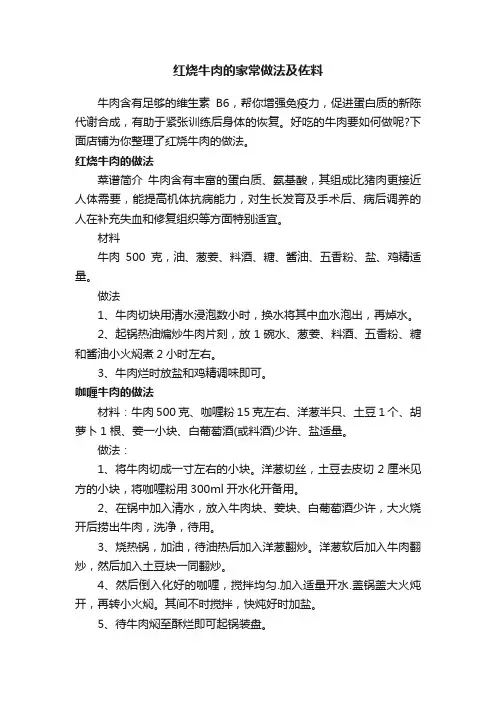 红烧牛肉的家常做法及佐料

牛肉含有足够的维生素 B6，帮你增强免疫力，促进蛋白质的新陈代谢合成，有助于紧张训练后身体的恢复。好吃的牛肉要如何做呢?下面店铺为你整理了红烧牛肉的做法。

红烧牛肉的做法

菜谱简介 牛肉含有丰富的蛋白质、氨基酸，其组成比猪肉更接近人体需要，能提高机体抗病能力，对生长发育及手术后、病后调养的人在补充失血和修复组织等方面特别适宜。

材料

牛肉 500 克，油、葱姜、料酒、糖、酱油、五香粉、盐、鸡精适量。

做法

1、牛肉切块用清水浸泡数小时，换水将其中血水泡出，再焯水。

2、起锅热油煸炒牛肉片刻，放 1 碗水、葱姜、料酒、五香粉、糖和酱油小火焖煮 2 小时左右。

3、牛肉烂时放盐和鸡精调味即可。

咖喱牛肉的做法

材料：牛肉 500 克、咖喱粉 15 克左右、洋葱半只、土豆 1 个、胡萝卜 1 根、姜一小块、白葡萄酒(或料酒)少许、盐适量。

做法：

1、将牛肉切成一寸左右的小块。洋葱切丝，土豆去皮切 2 厘米见方的小块，将咖喱粉用 300ml 开水化开备用。

2、在锅中加入清水，放入牛肉块、姜块、白葡萄酒少许，大火烧开后捞出牛肉，洗净，待用。

3、烧热锅，加油，待油热后加入洋葱翻炒。洋葱软后加入牛肉翻炒，然后加入土豆块一同翻炒。

4、然后倒入化好的咖喱，搅拌均匀.加入适量开水.盖锅盖大火炖开，再转小火焖。其间不时搅拌，快炖好时加盐。

5、待牛肉焖至酥烂即可起锅装盘。